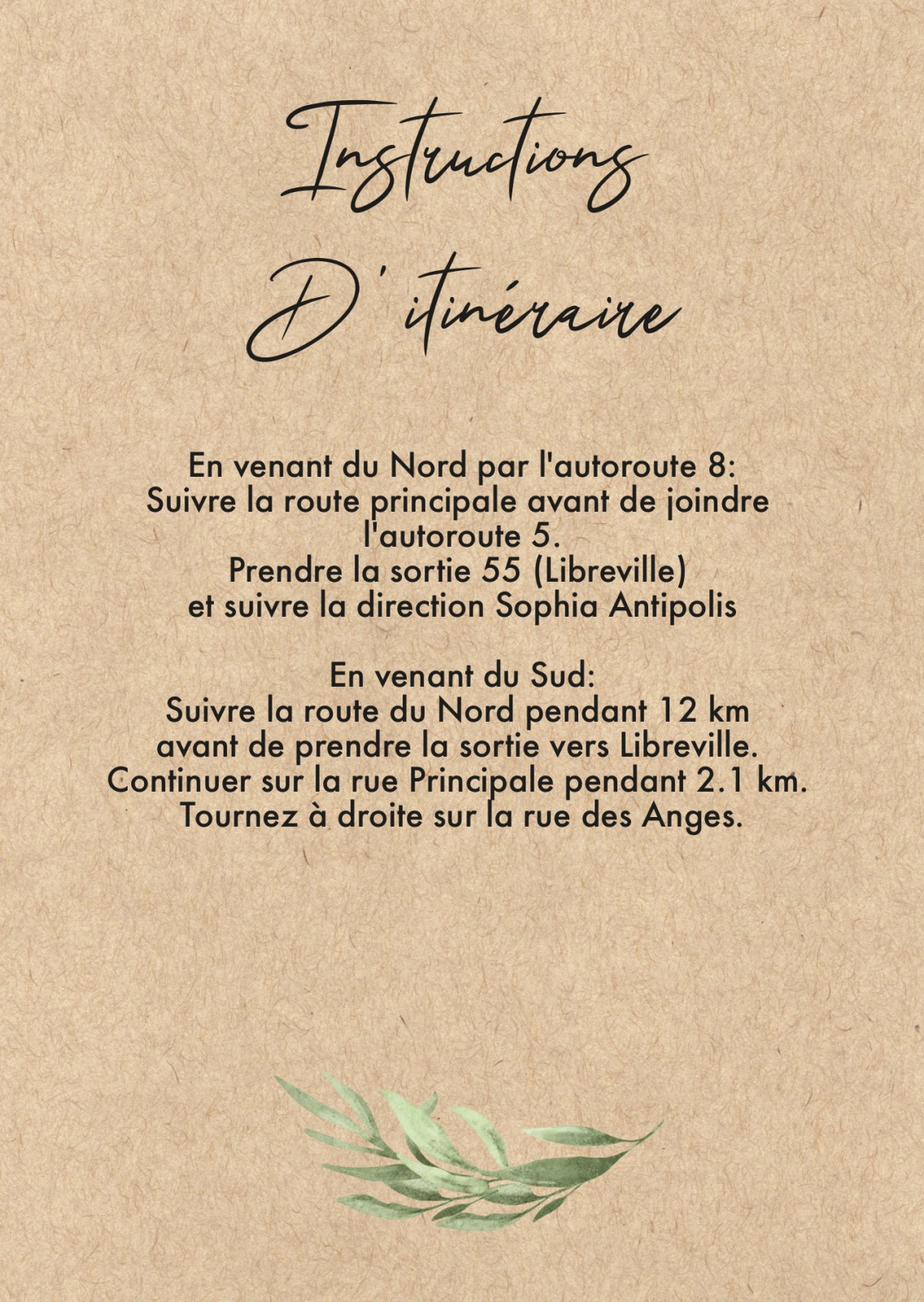 Instructions

D' itinéraire

En venant du Nord par l'autoroute 8: Suivre la route principale avant de joindre l'autoroute 5. Prendre la sortie 55 (Libreville) et suivre la direction Sophia Antipolis

En venant du Sud: Suivre la route du Nord pendant 12 km avant de prendre la sortie vers Libreville. Continuer sur la rue Principale pendant 2.1 km. Tournez à droite sur la rue des Anges.